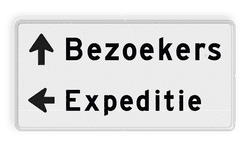 ↑ Bezoekers

← Expeditie